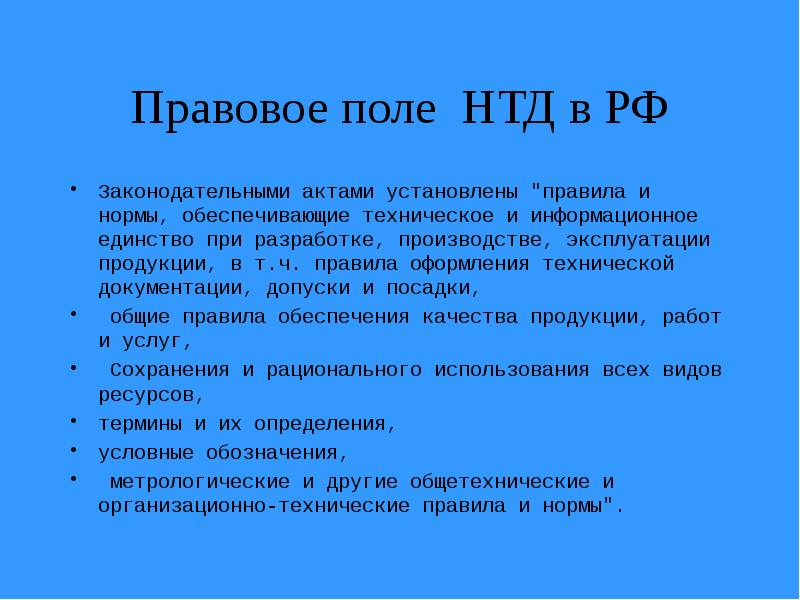 Правовое поле НТД в РФ

• Законодательными актами установлены "правила и нормы, обеспечивающие техническое и информационное единство при разработке, производстве, эксплуатации продукции, в т.ч. правила оформления технической документации, допуски и посадки,

• общие правила обеспечения качества продукции, работ и услуг,

• Сохранения и рационального использования всех видов ресурсов,

• термины и их определения,

• условные обозначения,

• метрологические и другие общетехнические и организационно-технические правила и нормы".